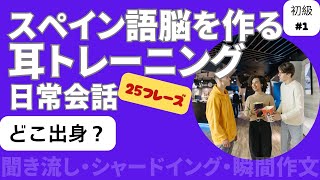 スペイン語脳を作る
耳トレーニング
日常会話

25フレーズ

初級
#1

どこ出身？

聞き流し・シャードイング・瞬間作文